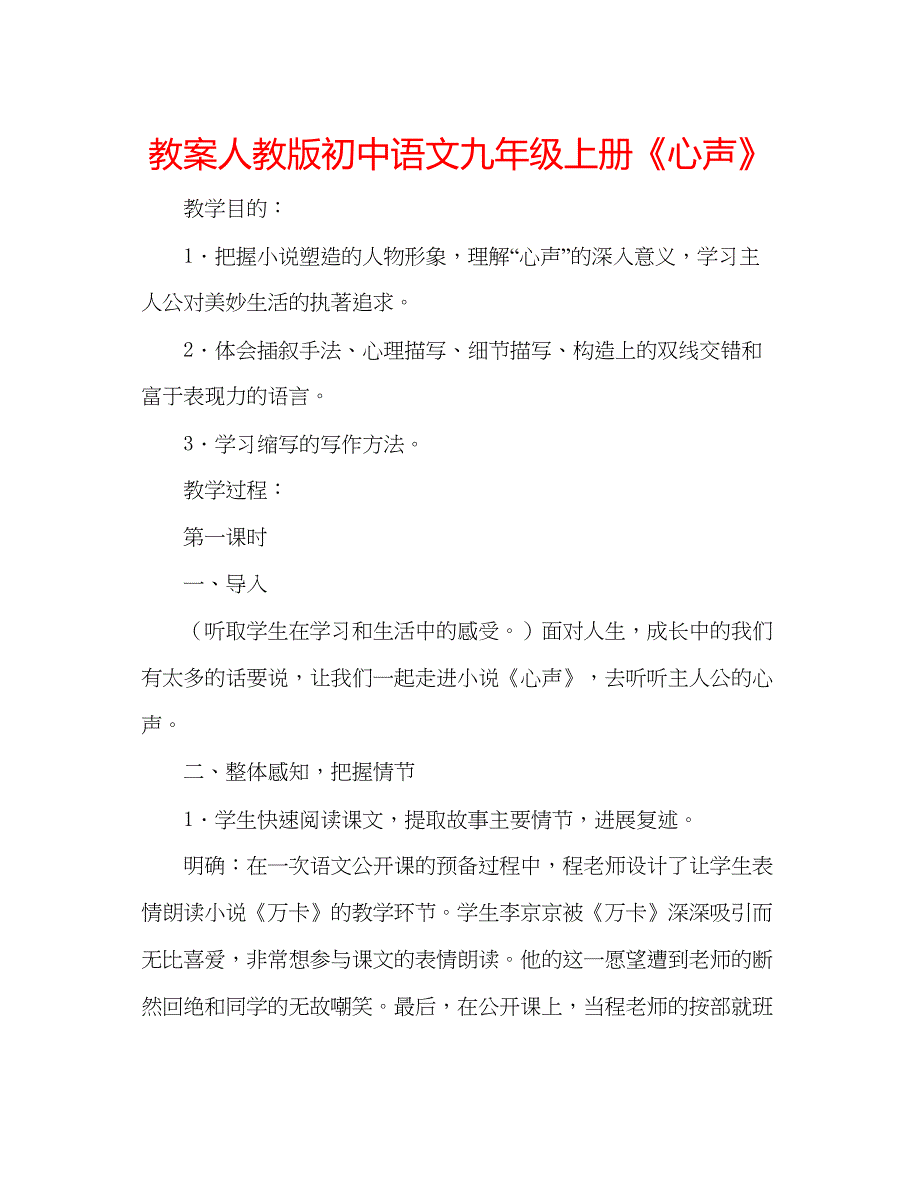 教案人教版初中语文九年级上册《心声》

教学目的：

1．把握小说塑造的人物形象，理解“心声”的深入意义，学习主人公对美妙生活的执著追求。

2．体会插叙手法、心理描写、细节描写、构造上的双线交错和富于表现力的语言。

3．学习缩写的写作方法。

教学过程：

第一课时

一、导入

（听取学生在学习和生活中的感受。）面对人生，成长中的我们有太多的话要说，让我们一起走进小说《心声》，去听听主人公的心声。

二、整体感知，把握情节

1．学生快速阅读课文，提取故事主要情节，进展复述。

明确：在一次语文公开课的预备过程中，程老师设计了让学生表情朗读小说《万卡》的教学环节。学生李京京被《万卡》深深吸引而无比喜爱，非常想参与课文的表情朗读。他的这一愿望遭到老师的断然回绝和同学的无故嘲笑。最后，在公开课上，当程老师的按部就班